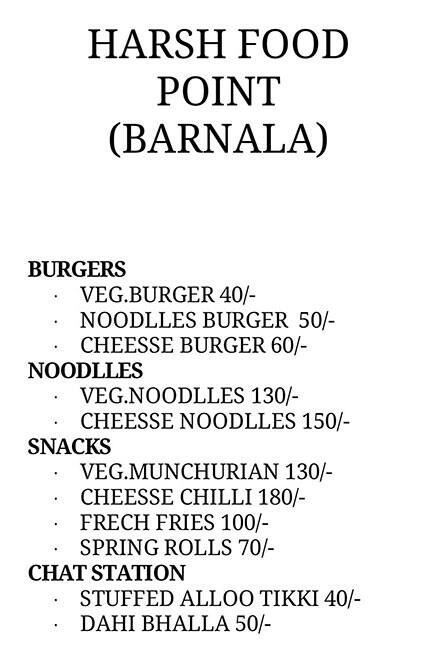 HARSH FOOD POINT (BARNALA)

BURGERS
· VEG.BURGER 40/-
· NOODLLES BURGER 50/-
· CHEESSE BURGER 60/-
NOODLLES
· VEG.NOODLLES 130/-
· CHEESSE NOODLLES 150/-
SNACKS
· VEG.MUNCHURIAN 130/-
· CHEESSE CHILLI 180/-
· FRECH FRIES 100/-
· SPRING ROLLS 70/-
CHAT STATION
· STUFFED ALLOO TIKKI 40/-
· DAHI BHALLA 50/-